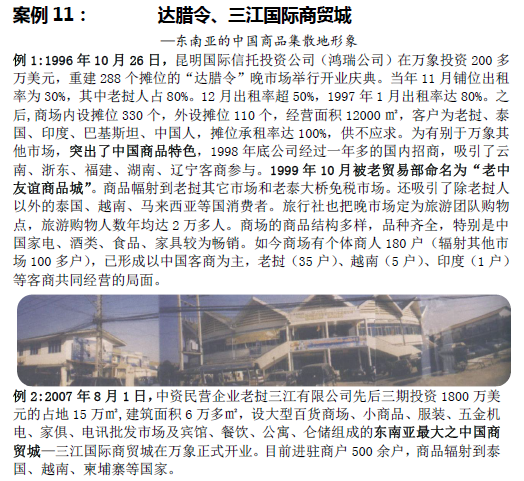 案例 11：　　达腊令、三江国际商贸城

—东南亚的中国商品集散地形象

例 1:1996 年 10 月 26 日，昆明国际信托投资公司（鸿瑞公司）在万象投资 200 多万美元，重建 288 个摊位的“达腊令”晚市场举行开业庆典。当年 11 月铺位出租率为 30%，其中老挝人占 80%。12 月出租率超 50%，1997 年 1 月出租率达 80%。之后，商场内设摊位 330 个，外设摊位 110 个，经营面积 12000 ㎡，客户为老挝、泰国、印度、巴基斯坦、中国人，摊位承租率达 100%，供不应求。为有别于万象其他市场，突出了中国商品特色，1998 年底公司经过一年多的国内招商，吸引了云南、浙东、福建、湖南、辽宁客商参与。1999 年 10 月被老贸易部命名为“老中友谊商品城”。商品幅射到老挝其它市场和老泰大桥免税市场。还吸引了除老挝人以外的泰国、越南、马来西亚等国消费者。旅行社也把晚市场定为旅游团队购物点，旅游购物人数年均达 2 万多人。商场的商品结构多样，品种齐全，特别是中国家电、酒类、食品、家具较为畅销。如今商场有个体商人 180 户（辐射其他市场 100 多户），已形成以中国客商为主，老挝（35 户）、越南（5 户）、印度（1 户）等客商共同经营的局面。

例 2:2007 年 8 月 1 日，中资民营企业老挝三江有限公司先后三期投资 1800 万美元的占地 15 万㎡，建筑面积 6 万多㎡，设大型百货商场、小商品、服装、五金机电、家俱、电讯批发市场及宾馆、餐饮、公寓、仓储组成的东南亚最大之中国商贸城—三江国际商贸城在万象正式开业。目前进驻商户 500 余户，商品辐射到泰国、越南、柬埔寨等国家。